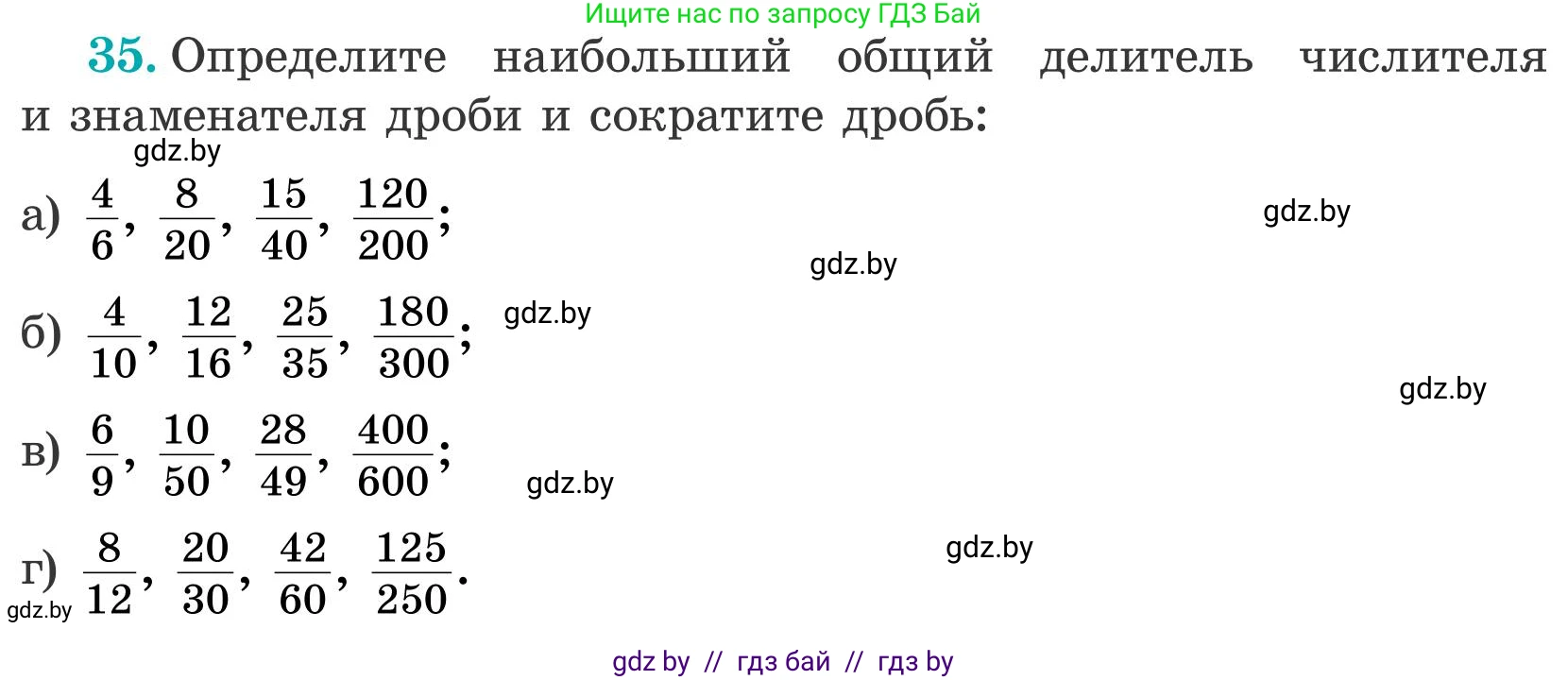 Ищите нас по запросу ГДЗ Бай

35. Определите наибольший общий делитель числителя и знаменателя дроби и сократите дробь:

gdz.by

а) $\frac{4}{6}$, $\frac{8}{20}$, $\frac{15}{40}$, $\frac{120}{200}$;

gdz.by

gdz.by

б) $\frac{4}{10}$, $\frac{12}{16}$, $\frac{25}{35}$, $\frac{180}{300}$;

gdz.by

gdz.by

в) $\frac{6}{9}$, $\frac{10}{50}$, $\frac{28}{49}$, $\frac{400}{600}$;

gdz.by

г) $\frac{8}{12}$, $\frac{20}{30}$, $\frac{42}{60}$, $\frac{125}{250}$.

gdz.by

gdz.by

gdz by // гдз бай // гдз by